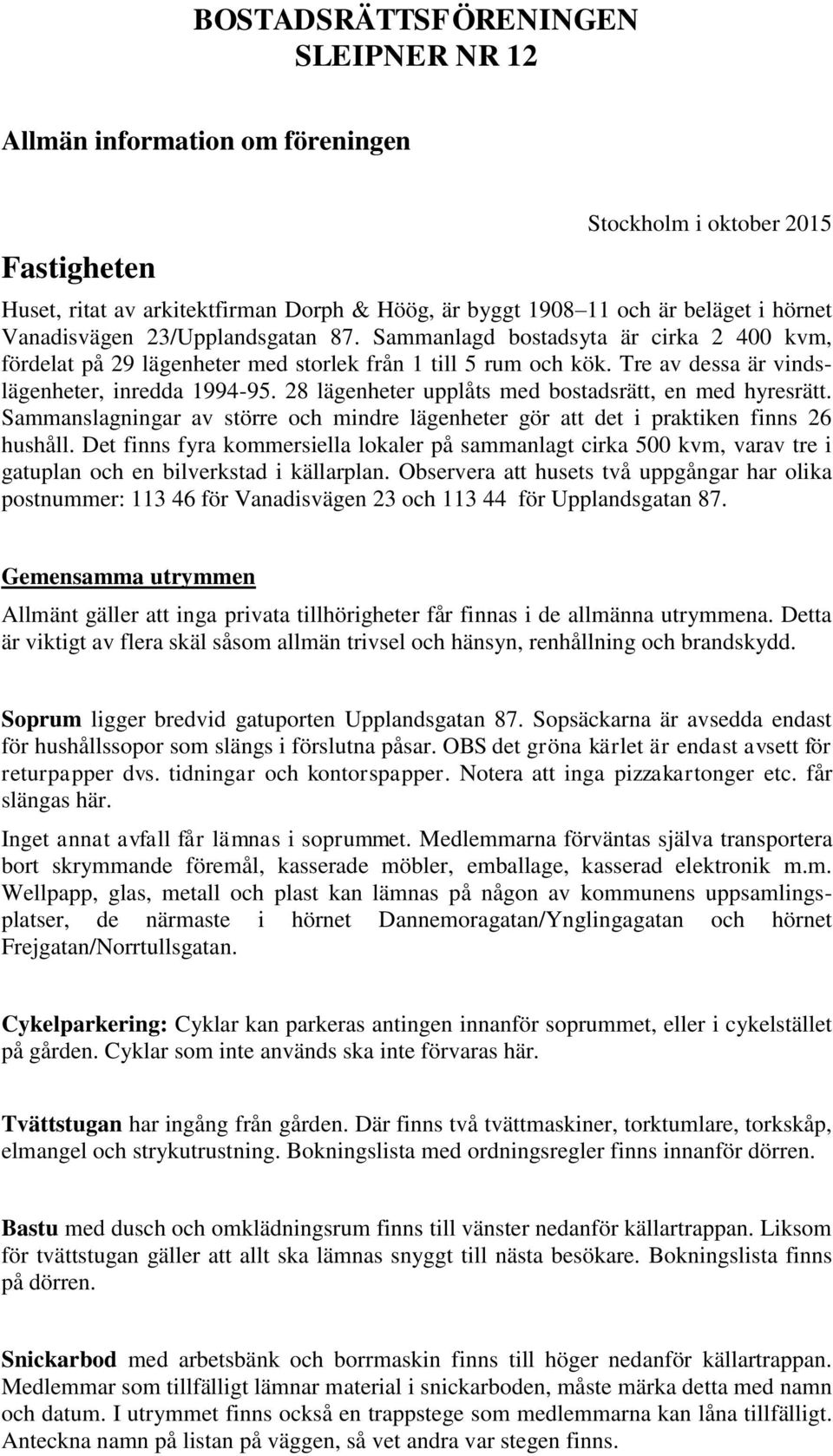 BOSTADSRÄTTSFÖRENINGEN
SLEIPNER NR 12

Allmän information om föreningen

Stockholm i oktober 2015

Fastigheten

Huset, ritat av arkitektfirman Dorph & Höög, är byggt 1908–11 och är beläget i hörnet Vanadisvägen 23/Upplandsgatan 87. Sammanlagd bostadsyta är cirka 2 400 kvm, fördelat på 29 lägenheter med storlek från 1 till 5 rum och kök. Tre av dessa är vindslägenheter, inredda 1994-95. 28 lägenheter upplåts med bostadsrätt, en med hyresrätt. Sammanslagningar av större och mindre lägenheter gör att det i praktiken finns 26 hushåll. Det finns fyra kommersiella lokaler på sammanlagt cirka 500 kvm, varav tre i gatuplan och en bilverkstad i källarplan. Observera att husets två uppgångar har olika postnummer: 113 46 för Vanadisvägen 23 och 113 44 för Upplandsgatan 87.

Gemensamma utrymmen

Allmänt gäller att inga privata tillhörigheter får finnas i de allmänna utrymmena. Detta är viktigt av flera skäl såsom allmän trivsel och hänsyn, renhållning och brandskydd.

Soprum ligger bredvid gatuporten Upplandsgatan 87. Sopsäckarna är avsedda endast för hushållssopor som slängs i förslutna påsar. OBS det gröna kärlet är endast avsett för returpapper dvs. tidningar och kontorspapper. Notera att inga pizzakartonger etc. får slängas här.

Inget annat avfall får lämnas i soprummet. Medlemmarna förväntas själva transportera bort skrymmande föremål, kasserade möbler, emballage, kasserad elektronik m.m. Wellpapp, glas, metall och plast kan lämnas på någon av kommunens uppsamlingsplatser, de närmaste i hörnet Dannemoragatan/Ynglingagatan och hörnet Frejgatan/Norrtullsgatan.

Cykelparkering: Cyklar kan parkeras antingen innanför soprummet, eller i cykelstället på gården. Cyklar som inte används ska inte förvaras här.

Tvättstugan har ingång från gården. Där finns två tvättmaskiner, torktumlare, torkskåp, elmangel och strykutrustning. Bokningslista med ordningsregler finns innanför dörren.

Bastu med dusch och omklädningsrum finns till vänster nedanför källartrappan. Liksom för tvättstugan gäller att allt ska lämnas snyggt till nästa besökare. Bokningslista finns på dörren.

Snickarbod med arbetsbänk och borrmaskin finns till höger nedanför källartrappan. Medlemmar som tillfälligt lämnar material i snickarboden, måste märka detta med namn och datum. I utrymmet finns också en trappstege som medlemmarna kan låna tillfälligt. Anteckna namn på listan på väggen, så vet andra var stegen finns.